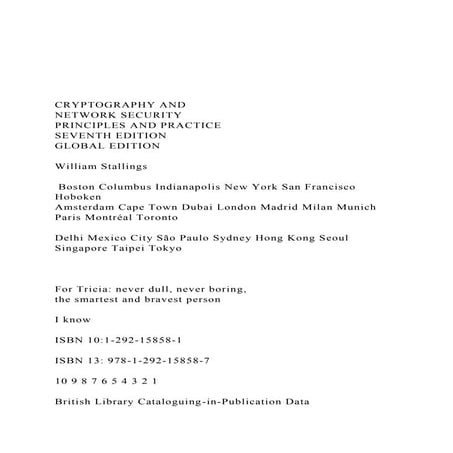 CRYPTOGRAPHY AND
NETWORK SECURITY
PRINCIPLES AND PRACTICE
SEVENTH EDITION
GLOBAL EDITION

William Stallings

Boston Columbus Indianapolis New York San Francisco Hoboken
Amsterdam Cape Town Dubai London Madrid Milan Munich Paris Montréal Toronto

Delhi Mexico City São Paulo Sydney Hong Kong Seoul Singapore Taipei Tokyo

For Tricia: never dull, never boring,
the smartest and bravest person

I know

ISBN 10:1-292-15858-1

ISBN 13: 978-1-292-15858-7

10 9 8 7 6 5 4 3 2 1

British Library Cataloguing-in-Publication Data